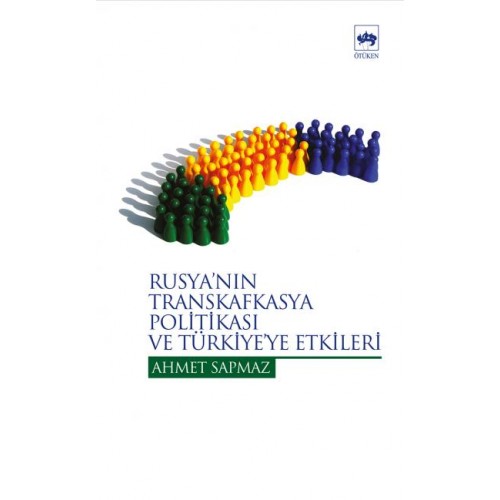 ÖTÜKEN

RUSYA'NIN TRANSKAFKASYA POLİTİKASI VE TÜRKİYE'YE ETKİLERİ

AHMET SAPMAZ